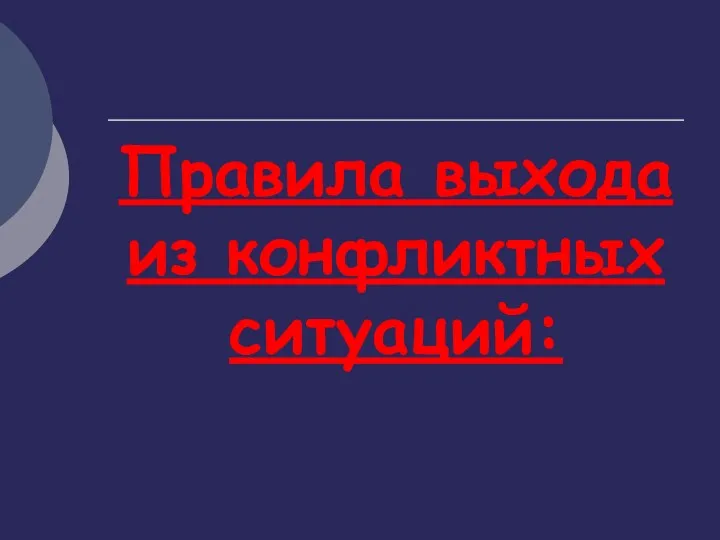 Правила выхода из конфликтных ситуаций: